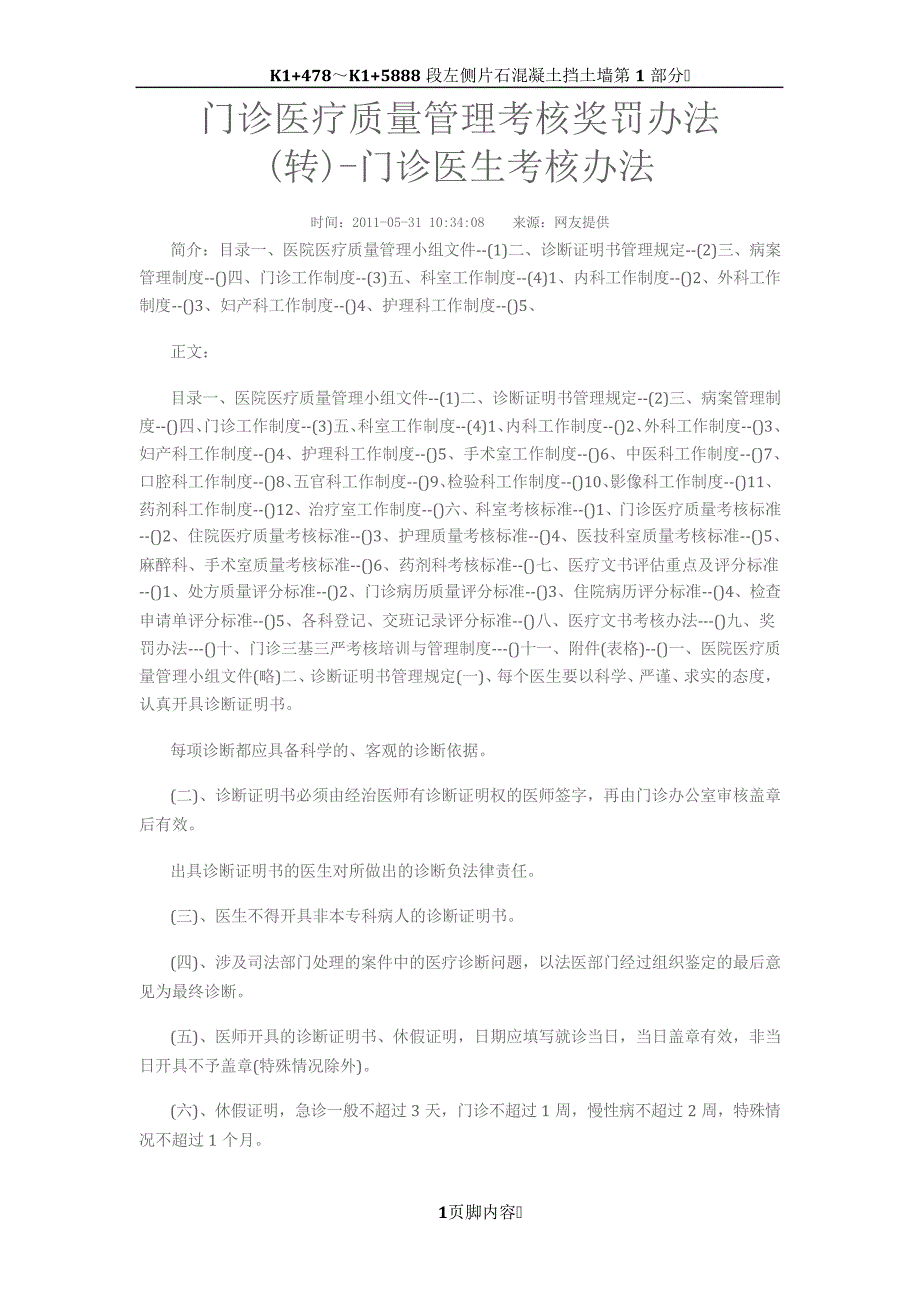 K1+478～K1+5888 段左侧片石混凝土挡土墙第 1 部分

门诊医疗质量管理考核奖罚办法(转)-门诊医生考核办法

时间：2011-05-31 10:34:08　　来源：网友提供

简介：目录一、医院医疗质量管理小组文件--(1)二、诊断证明书管理规定--(2)三、病案管理制度--()四、门诊工作制度--(3)五、科室工作制度--(4)1、内科工作制度--()2、外科工作制度--()3、妇产科工作制度--()4、护理科工作制度--()5、

正文：

目录一、医院医疗质量管理小组文件--(1)二、诊断证明书管理规定--(2)三、病案管理制度--()四、门诊工作制度--(3)五、科室工作制度--(4)1、内科工作制度--()2、外科工作制度--()3、妇产科工作制度--()4、护理科工作制度--()5、手术室工作制度--()6、中医科工作制度--()7、口腔科工作制度--()8、五官科工作制度--()9、检验科工作制度--()10、影像科工作制度--()11、药剂科工作制度--()12、治疗室工作制度--()六、科室考核标准--()1、门诊医疗质量考核标准--()2、住院医疗质量考核标准--()3、护理质量考核标准--()4、医技科室质量考核标准--()5、麻醉科、手术室质量考核标准--()6、药剂科考核标准--()七、医疗文书评估重点及评分标准--()1、处方质量评分标准--()2、门诊病历质量评分标准--()3、住院病历评分标准--()4、检查申请单评分标准--()5、各科登记、交班记录评分标准--()八、医疗文书考核办法---()九、奖罚办法---()十、门诊三基三严考核培训与管理制度---()十一、附件(表格)--()一、医院医疗质量管理小组文件(略)二、诊断证明书管理规定(一)、每个医生要以科学、严谨、求实的态度，认真开具诊断证明书。

每项诊断都应具备科学的、客观的诊断依据。

(二)、诊断证明书必须由经治医师有诊断证明权的医师签字，再由门诊办公室审核盖章后有效。

出具诊断证明书的医生对所做出的诊断负法律责任。

(三)、医生不得开具非本专科病人的诊断证明书。

(四)、涉及司法部门处理的案件中的医疗诊断问题，以法医部门经过组织鉴定的最后意见为最终诊断。

(五)、医师开具的诊断证明书、休假证明，日期应填写就诊当日，当日盖章有效，非当日开具不予盖章(特殊情况除外)。

(六)、休假证明，急诊一般不超过 3 天，门诊不超过 1 周，慢性病不超过 2 周，特殊情况不超过 1 个月。

1页脚内容